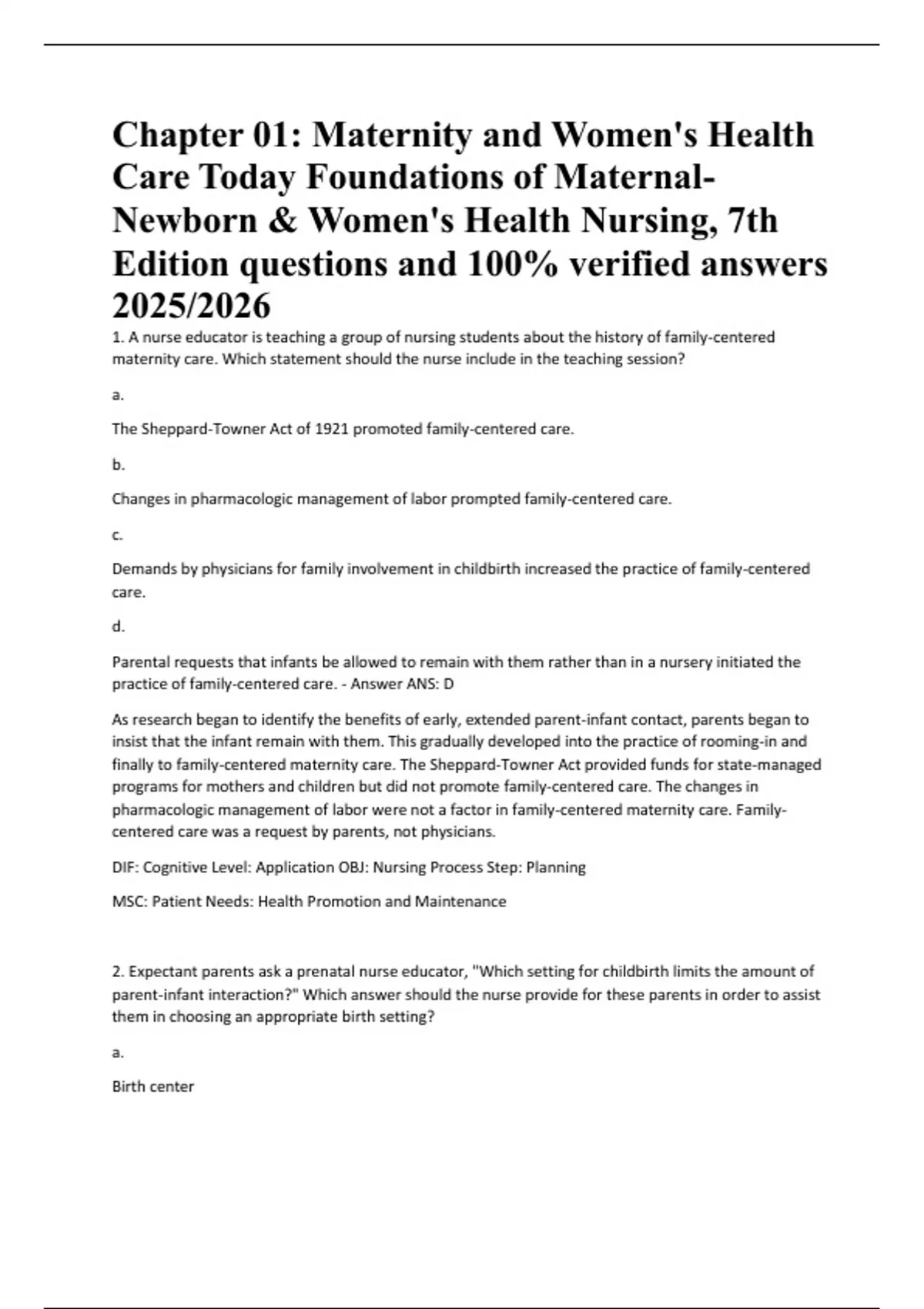 Chapter 01: Maternity and Women's Health Care Today Foundations of Maternal-Newborn & Women's Health Nursing, 7th Edition questions and 100% verified answers 2025/2026

1. A nurse educator is teaching a group of nursing students about the history of family-centered maternity care. Which statement should the nurse include in the teaching session?

a.

The Sheppard-Towner Act of 1921 promoted family-centered care.

b.

Changes in pharmacologic management of labor prompted family-centered care.

c.

Demands by physicians for family involvement in childbirth increased the practice of family-centered care.

d.

Parental requests that infants be allowed to remain with them rather than in a nursery initiated the practice of family-centered care. - Answer ANS: D

As research began to identify the benefits of early, extended parent-infant contact, parents began to insist that the infant remain with them. This gradually developed into the practice of rooming-in and finally to family-centered maternity care. The Sheppard-Towner Act provided funds for state-managed programs for mothers and children but did not promote family-centered care. The changes in pharmacologic management of labor were not a factor in family-centered maternity care. Family-centered care was a request by parents, not physicians.

DIF: Cognitive Level: Application OBJ: Nursing Process Step: Planning

MSC: Patient Needs: Health Promotion and Maintenance

2. Expectant parents ask a prenatal nurse educator, "Which setting for childbirth limits the amount of parent-infant interaction?" Which answer should the nurse provide for these parents in order to assist them in choosing an appropriate birth setting?

a.

Birth center